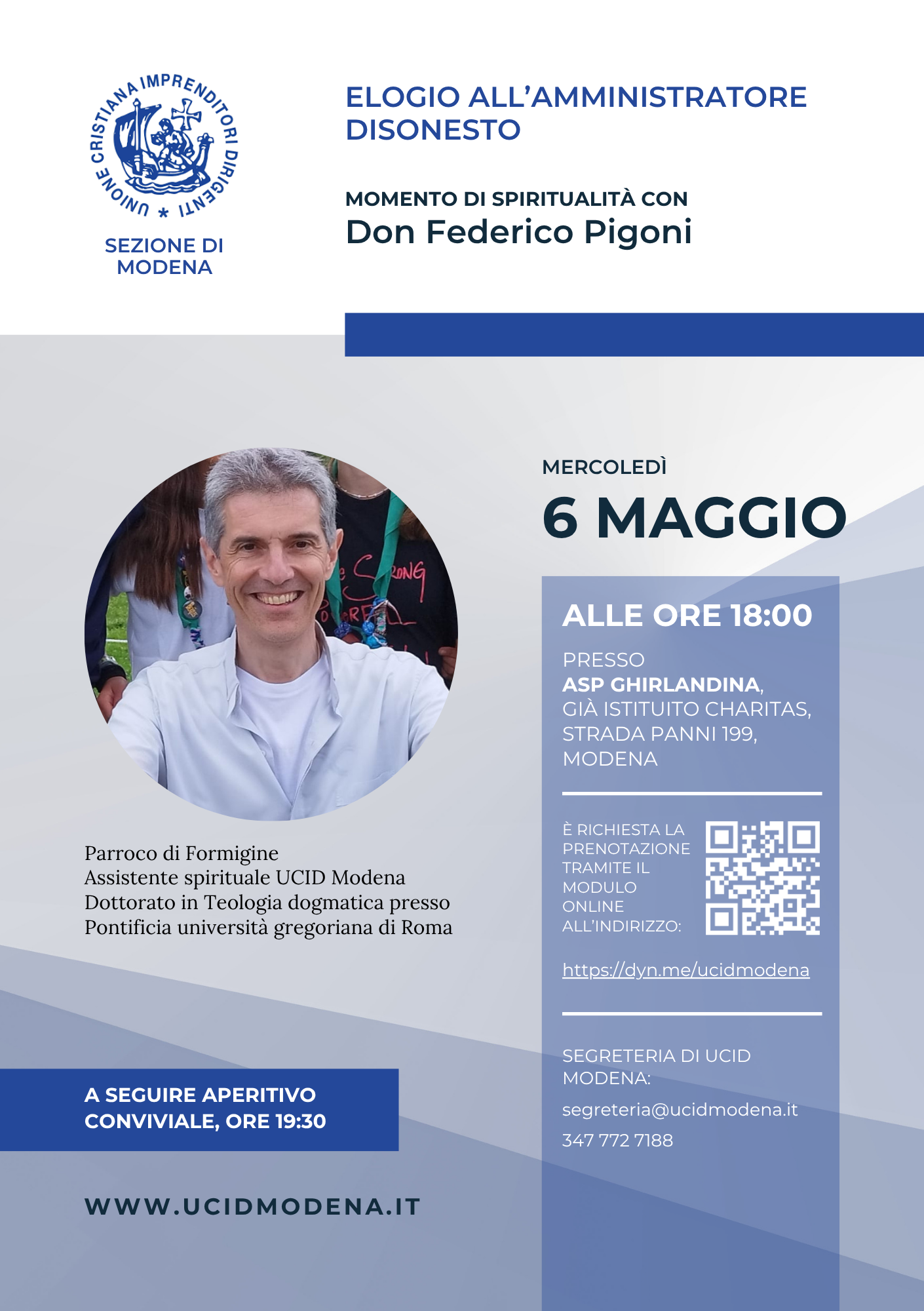 UNIONE CRISTIANA IMPRENDITORI DIRIGENTI

SEZIONE DI MODENA

ELOGIO ALL'AMMINISTRATORE DISONESTO

MOMENTO DI SPIRITUALITÀ CON
Don Federico Pigoni

Parroco di Formigine
Assistente spirituale UCID Modena
Dottorato in Teologia dogmatica presso Pontificia università gregoriana di Roma

A SEGUIRE APERITIVO CONVIVIALE, ORE 19:30

WWW.UCIDMODENA.IT

MERCOLEDÌ
6 MAGGIO

ALLE ORE 18:00

PRESSO
ASP GHIRLANDINA, GIÀ ISTITUITO CHARITAS, STRADA PANNI 199, MODENA

È RICHIESTA LA PRENOTAZIONE TRAMITE IL MODULO ONLINE ALL'INDIRIZZO:

https://dyn.me/ucidmodena

SEGRETERIA DI UCID MODENA:

segreteria@ucidmodena.it

347 772 7188